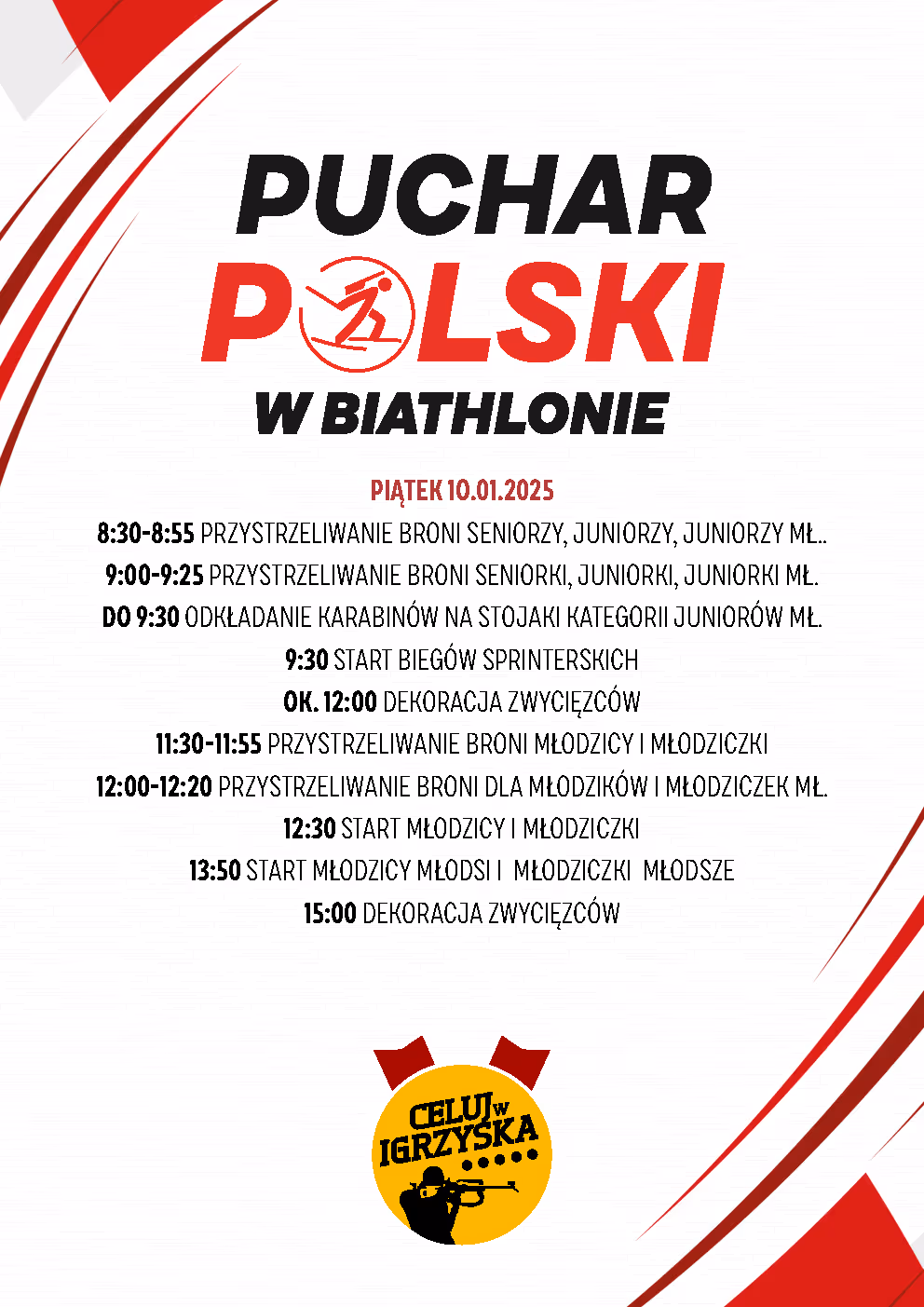 PUCHAR
POLSKI
W BIATHLONIE

PIĄTEK 10.01.2025

8:30-8:55 PRZYSTRZELIWANIE BRONI SENIORZY, JUNIORZY, JUNIORZY MŁ..
9:00-9:25 PRZYSTRZELIWANIE BRONI SENIORKI, JUNIORKI, JUNIORKI MŁ.
DO 9:30 ODKŁADANIE KARABINÓW NA STOJAKI KATEGORII JUNIORÓW MŁ.
9:30 START BIEGÓW SPRINTERSKICH
OK. 12:00 DEKORACJA ZWYCIĘZCÓW
11:30-11:55 PRZYSTRZELIWANIE BRONI MŁODZICY I MŁODZICZKI
12:00-12:20 PRZYSTRZELIWANIE BRONI DLA MŁODZIKÓW I MŁODZICZEK MŁ.
12:30 START MŁODZICY I MŁODZICZKI
13:50 START MŁODZICY MŁODSI I MŁODZICZKI MŁODSZE
15:00 DEKORACJA ZWYCIĘZCÓW

CELUJ W IGRZYSKA